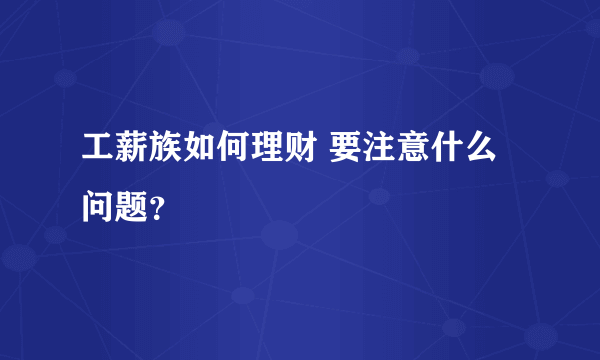 工薪族如何理财 要注意什么问题?